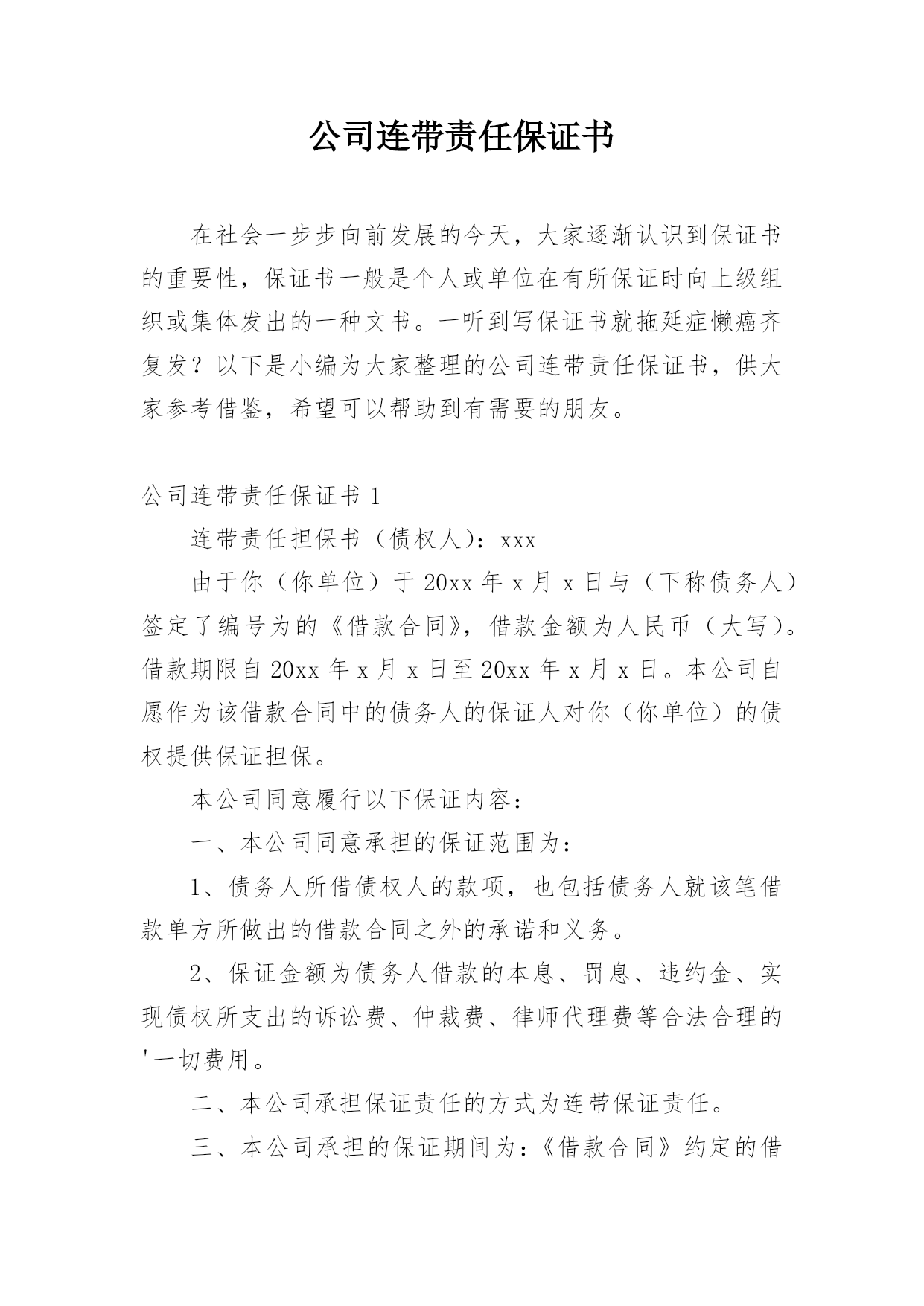 公司连带责任保证书

在社会一步步向前发展的今天，大家逐渐认识到保证书的重要性，保证书一般是个人或单位在有所保证时向上级组织或集体发出的一种文书。一听到写保证书就拖延症懒癌齐复发？以下是小编为大家整理的公司连带责任保证书，供大家参考借鉴，希望可以帮助到有需要的朋友。

公司连带责任保证书 1

连带责任担保书（债权人）：xxx

由于你（你单位）于 20xx 年 x 月 x 日与（下称债务人）签定了编号为的《借款合同》，借款金额为人民币（大写）。借款期限自 20xx 年 x 月 x 日至 20xx 年 x 月 x 日。本公司自愿作为该借款合同中的债务人的保证人对你（你单位）的债权提供保证担保。

本公司同意履行以下保证内容：

一、本公司同意承担的保证范围为：

1、债务人所借债权人的款项，也包括债务人就该笔借款单方所做出的借款合同之外的承诺和义务。

2、保证金额为债务人借款的本息、罚息、违约金、实现债权所支出的诉讼费、仲裁费、律师代理费等合法合理的'一切费用。

二、本公司承担保证责任的方式为连带保证责任。

三、本公司承担的保证期间为：《借款合同》约定的借